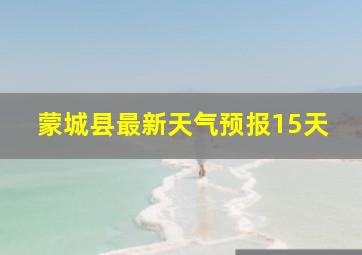 蒙城县最新天气预报15天